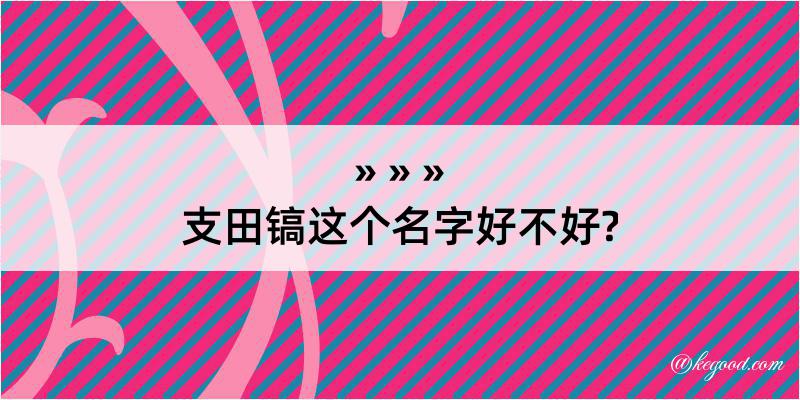 » » »
支田镐这个名字好不好?

@kegood.com